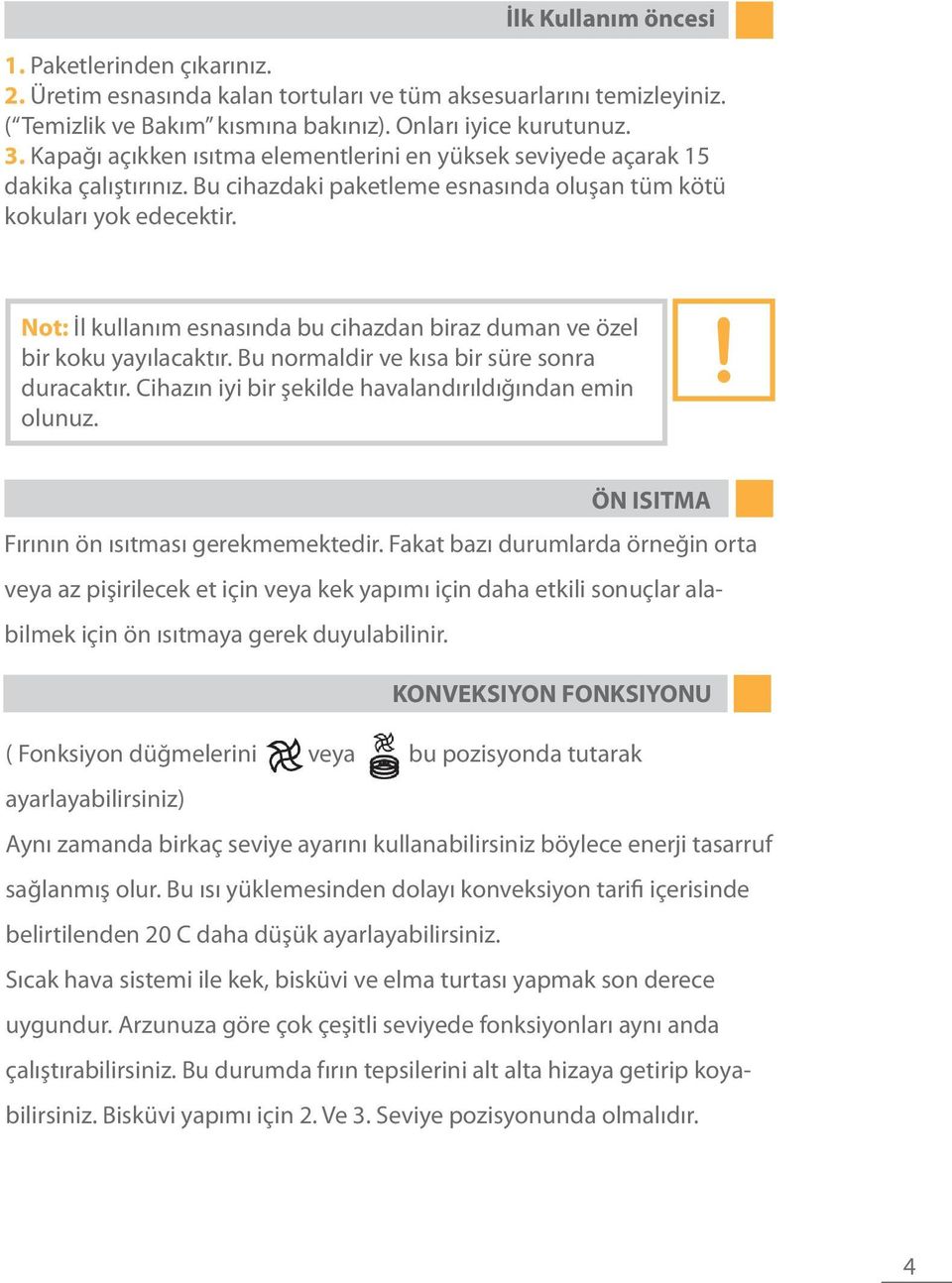 İlk Kullanım öncesi

1. Paketlerinden çıkarınız.
2. Üretim esnasında kalan tortuları ve tüm aksesuarlarını temizleyiniz. (“Temizlik ve Bakım” kısmına bakınız). Onları iyice kurutunuz.
3. Kapağı açıkken ısıtma elementlerini en yüksek seviyede açarak 15 dakika çalıştırınız. Bu cihazdaki paketleme esnasında oluşan tüm kötü kokuları yok edecektir.

Not: İl kullanım esnasında bu cihazdan biraz duman ve özel bir koku yayılacaktır. Bu normaldir ve kısa bir süre sonra duracaktır. Cihazın iyi bir şekilde havalandırıldığından emin olunuz.

!

ÖN ISITMA

Fırının ön ısıtması gerekmemektedir. Fakat bazı durumlarda örneğin orta veya az pişirilecek et için veya kek yapımı için daha etkili sonuçlar alabilmek için ön ısıtmaya gerek duyulabilinir.

KONVEKSIYON FONKSIYONU

( Fonksiyon düğmelerini veya bu pozisyonda tutarak ayarlayabilirsiniz)

Aynı zamanda birkaç seviye ayarını kullanabilirsiniz böylece enerji tasarruf sağlanmış olur. Bu ısı yüklemesinden dolayı konveksiyon tarifi içerisinde belirtilenden 20 C daha düşük ayarlayabilirsiniz.

Sıcak hava sistemi ile kek, bisküvi ve elma turtası yapmak son derece uygundur. Arzunuza göre çok çeşitli seviyede fonksiyonları aynı anda çalıştırabilirsiniz. Bu durumda fırın tepsilerini alt alta hizaya getirip koyabilirsiniz. Bisküvi yapımı için 2. Ve 3. Seviye pozisyonunda olmalıdır.

4